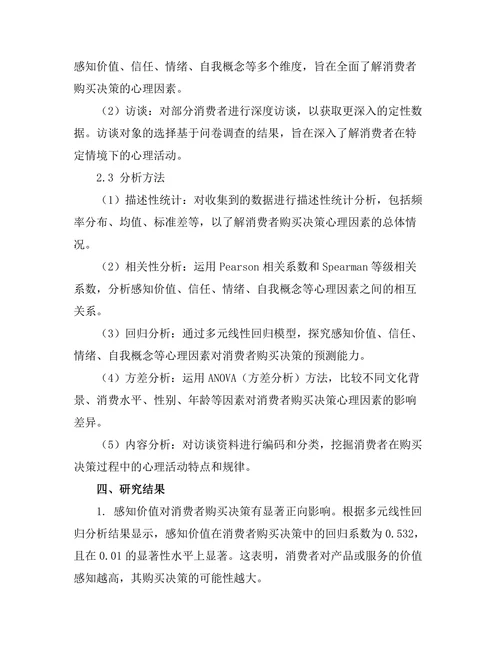 感知价值、信任、情绪、自我概念等多个维度，旨在全面了解消费者购买决策的心理因素。

（2）访谈：对部分消费者进行深度访谈，以获取更深入的定性数据。访谈对象的选择基于问卷调查的结果，旨在深入了解消费者在特定情境下的心理活动。

2.3 分析方法

（1）描述性统计：对收集到的数据进行描述性统计分析，包括频率分布、均值、标准差等，以了解消费者购买决策心理因素的总体情况。

（2）相关性分析：运用 Pearson 相关系数和 Spearman 等级相关系数，分析感知价值、信任、情绪、自我概念等心理因素之间的相互关系。

（3）回归分析：通过多元线性回归模型，探究感知价值、信任、情绪、自我概念等心理因素对消费者购买决策的预测能力。

（4）方差分析：运用 ANOVA（方差分析）方法，比较不同文化背景、消费水平、性别、年龄等因素对消费者购买决策心理因素的影响差异。

（5）内容分析：对访谈资料进行编码和分类，挖掘消费者在购买决策过程中的心理活动特点和规律。

四、研究结果

1. 感知价值对消费者购买决策有显著正向影响。根据多元线性回归分析结果显示，感知价值在消费者购买决策中的回归系数为 0.532，且在 0.01 的显著性水平上显著。这表明，消费者对产品或服务的价值感知越高，其购买决策的可能性越大。